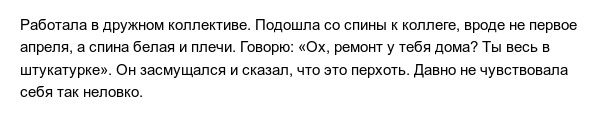 Работала в дружном коллективе. Подошла со спины к коллеге, вроде не первое апреля, а спина белая и плечи. Говорю: «Ох, ремонт у тебя дома? Ты весь в штукатурке». Он засмущался и сказал, что это перхоть. Давно не чувствовала себя так неловко.